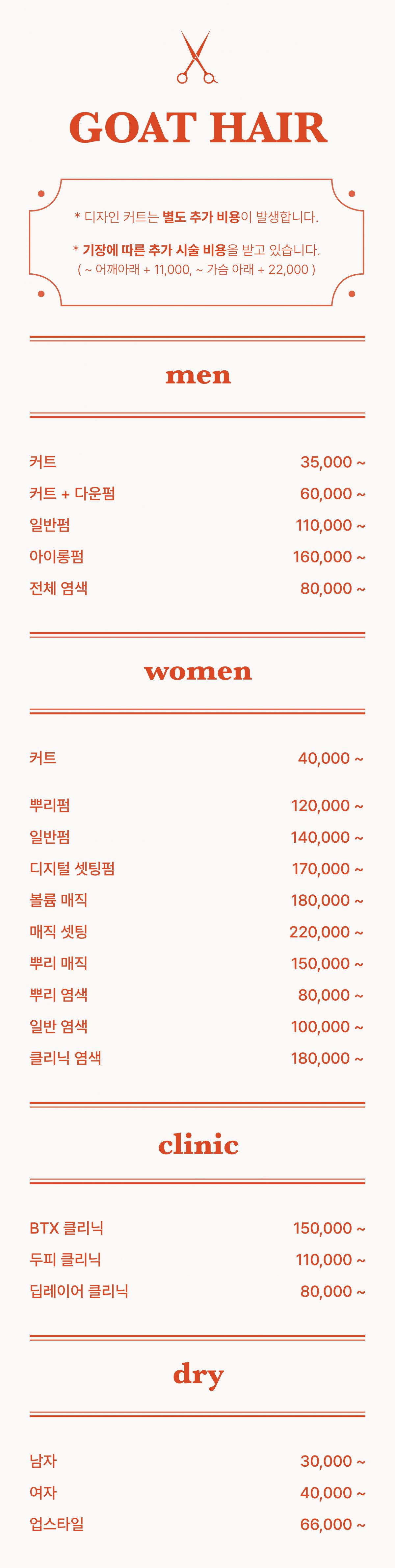 GOAT HAIR

* 디자인 커트는 별도 추가 비용이 발생합니다.

* 기장에 따른 추가 시술 비용을 받고 있습니다.
( ~ 어깨아래 + 11,000, ~ 가슴 아래 + 22,000 )

men

커트 35,000 ~
커트 + 다운펌 60,000 ~
일반펌 110,000 ~
아이롱펌 160,000 ~
전체 염색 80,000 ~

women

커트 40,000 ~

뿌리펌 120,000 ~
일반펌 140,000 ~
디지털 셋팅펌 170,000 ~
볼륨 매직 180,000 ~
매직 셋팅 220,000 ~
뿌리 매직 150,000 ~
뿌리 염색 80,000 ~
일반 염색 100,000 ~
클리닉 염색 180,000 ~

clinic

BTX 클리닉 150,000 ~
두피 클리닉 110,000 ~
딥레이어 클리닉 80,000 ~

dry

남자 30,000 ~
여자 40,000 ~
업스타일 66,000 ~